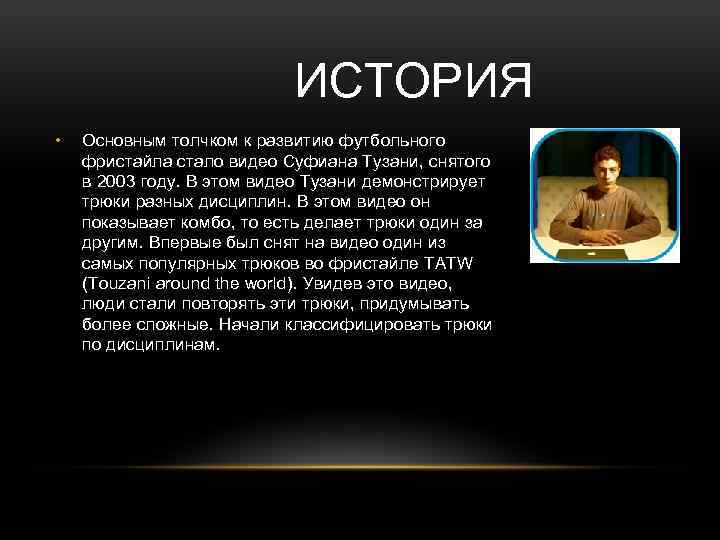 ИСТОРИЯ

• Основным толчком к развитию футбольного фристайла стало видео Суфиана Тузани, снятого в 2003 году. В этом видео Тузани демонстрирует трюки разных дисциплин. В этом видео он показывает комбо, то есть делает трюки один за другим. Впервые был снят на видео один из самых популярных трюков во фристайле TATW (Touzani around the world). Увидев это видео, люди стали повторять эти трюки, придумывать более сложные. Начали классифицировать трюки по дисциплинам.